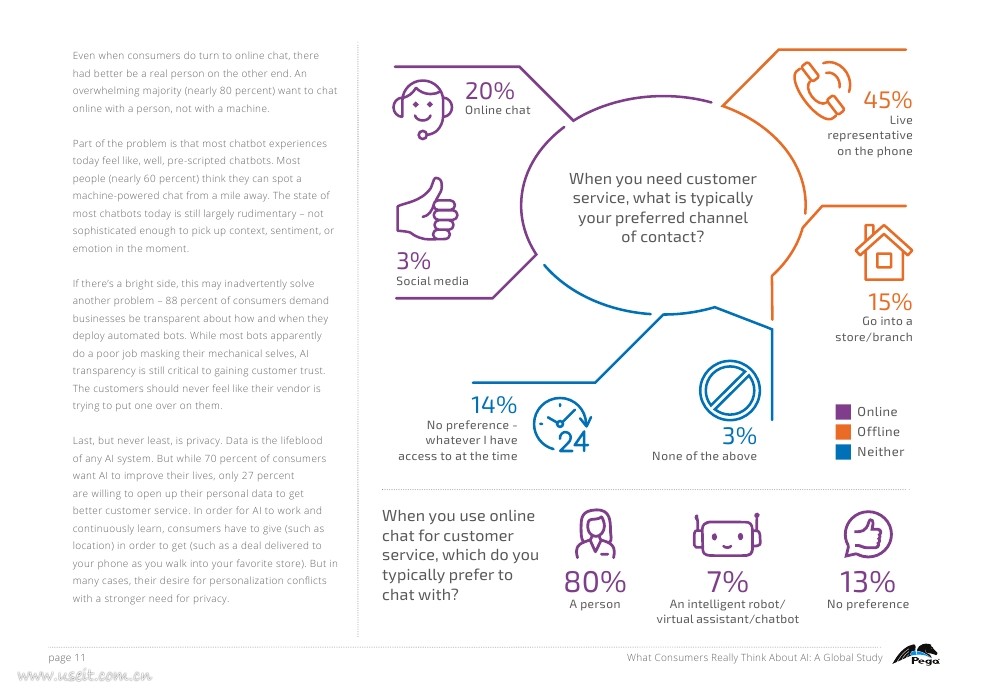 Even when consumers do turn to online chat, there had better be a real person on the other end. An overwhelming majority (nearly 80 percent) want to chat online with a person, not with a machine.

Part of the problem is that most chatbot experiences today feel like, well, pre-scripted chatbots. Most people (nearly 60 percent) think they can spot a machine-powered chat from a mile away. The state of most chatbots today is still largely rudimentary – not sophisticated enough to pick up context, sentiment, or emotion in the moment.

If there's a bright side, this may inadvertently solve another problem – 88 percent of consumers demand businesses be transparent about how and when they deploy automated bots. While most bots apparently do a poor job masking their mechanical selves, AI transparency is still critical to gaining customer trust. The customers should never feel like their vendor is trying to put one over on them.

Last, but never least, is privacy. Data is the lifeblood of any AI system. But while 70 percent of consumers want AI to improve their lives, only 27 percent are willing to open up their personal data to get better customer service. In order for AI to work and continuously learn, consumers have to give (such as location) in order to get (such as a deal delivered to your phone as you walk into your favorite store). But in many cases, their desire for personalization conflicts with a stronger need for privacy.

20%
Online chat

45%
Live representative on the phone

When you need customer service, what is typically your preferred channel of contact?

3%
Social media

15%
Go into a store/branch

14%
No preference - whatever I have access to at the time

24

3%
None of the above

Online
Offline
Neither

When you use online chat for customer service, which do you typically prefer to chat with?

80%
A person

7%
An intelligent robot/ virtual assistant/chatbot

13%
No preference

page 11

What Consumers Really Think About AI: A Global Study

Pega

www.useit.com.cn